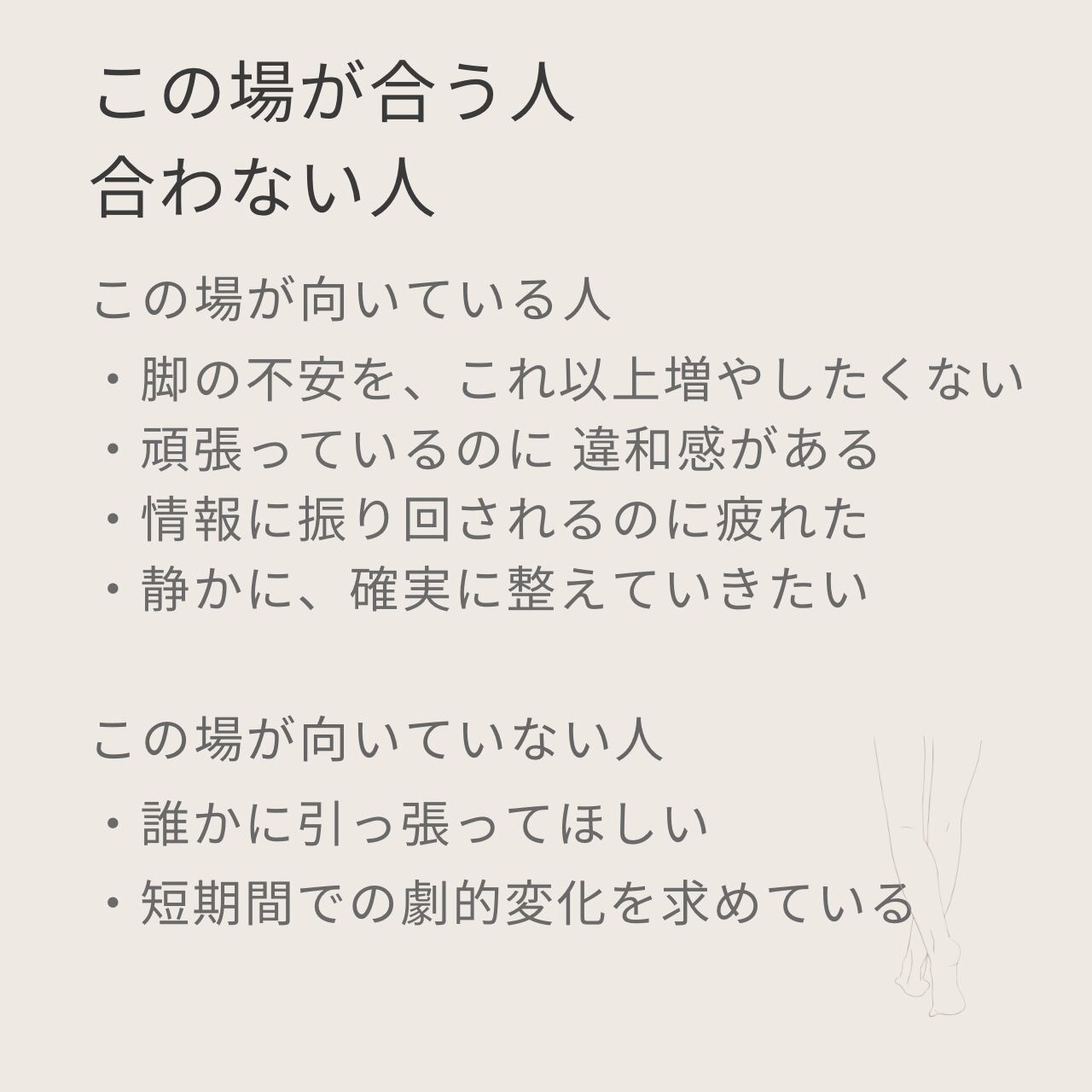 この場が合う人
合わない人

この場が向いている人

・脚の不安を、これ以上増やしたくない
・頑張っているのに 違和感がある
・情報に振り回されるのに疲れた
・静かに、確実に整えていきたい

この場が向いていない人

・誰かに引っ張ってほしい
・短期間での劇的変化を求めている